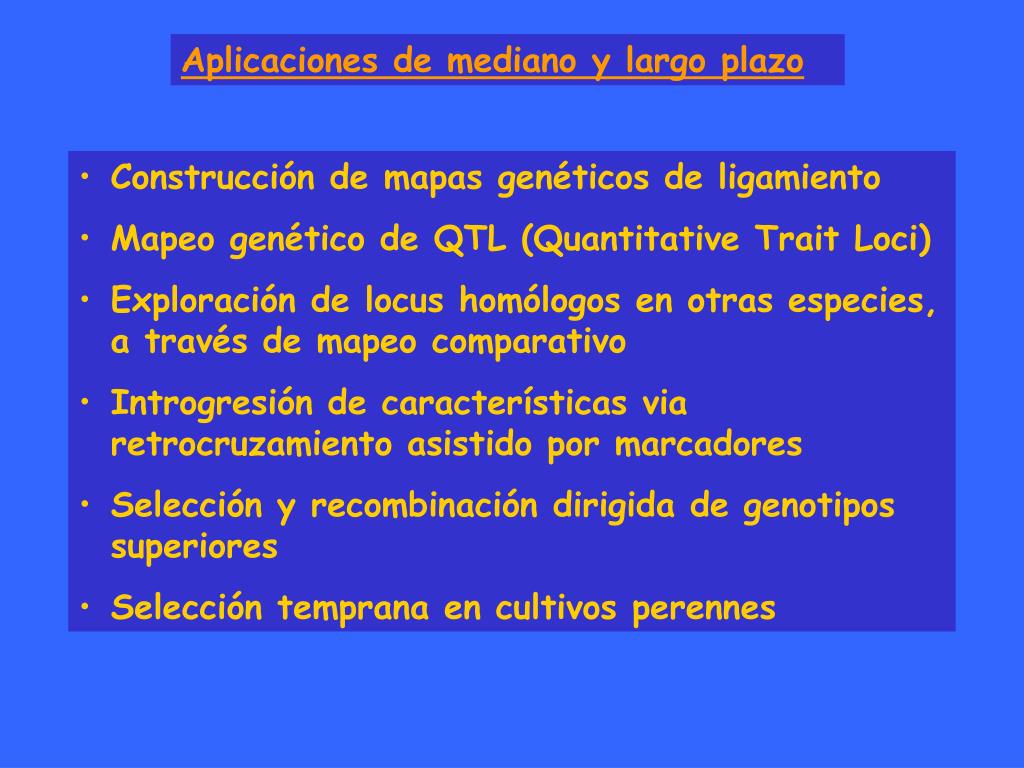 Aplicaciones de mediano y largo plazo

• Construcción de mapas genéticos de ligamiento
• Mapeo genético de QTL (Quantitative Trait Loci)
• Exploración de locus homólogos en otras especies, a través de mapeo comparativo
• Introgresión de características via retrocruzamiento asistido por marcadores
• Selección y recombinación dirigida de genotipos superiores
• Selección temprana en cultivos perennes